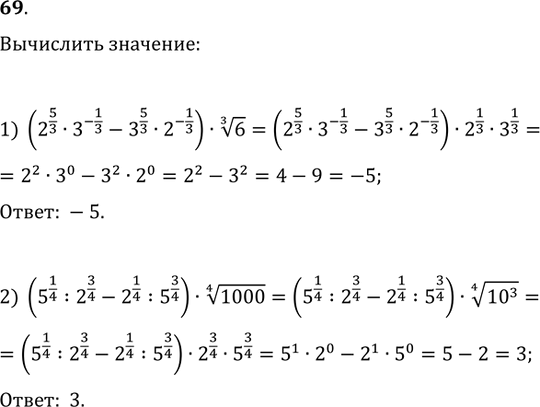 69.

Вычислить значение:

1) $\left(2^{\frac{5}{3}} \cdot 3^{-\frac{1}{3}} - 3^{\frac{5}{3}} \cdot 2^{-\frac{1}{3}}\right) \cdot \sqrt[3]{6} = \left(2^{\frac{5}{3}} \cdot 3^{-\frac{1}{3}} - 3^{\frac{5}{3}} \cdot 2^{-\frac{1}{3}}\right) \cdot 2^{\frac{1}{3}} \cdot 3^{\frac{1}{3}} =$
$= 2^2 \cdot 3^0 - 3^2 \cdot 2^0 = 2^2 - 3^2 = 4 - 9 = -5;$

Ответ: $-5$.

2) $\left(5^{\frac{1}{4}} : 2^{\frac{3}{4}} - 2^{\frac{1}{4}} : 5^{\frac{3}{4}}\right) \cdot \sqrt[4]{1000} = \left(5^{\frac{1}{4}} : 2^{\frac{3}{4}} - 2^{\frac{1}{4}} : 5^{\frac{3}{4}}\right) \cdot \sqrt[4]{10^3} =$
$= \left(5^{\frac{1}{4}} : 2^{\frac{3}{4}} - 2^{\frac{1}{4}} : 5^{\frac{3}{4}}\right) \cdot 2^{\frac{3}{4}} \cdot 5^{\frac{3}{4}} = 5^1 \cdot 2^0 - 2^1 \cdot 5^0 = 5 - 2 = 3;$

Ответ: 3.